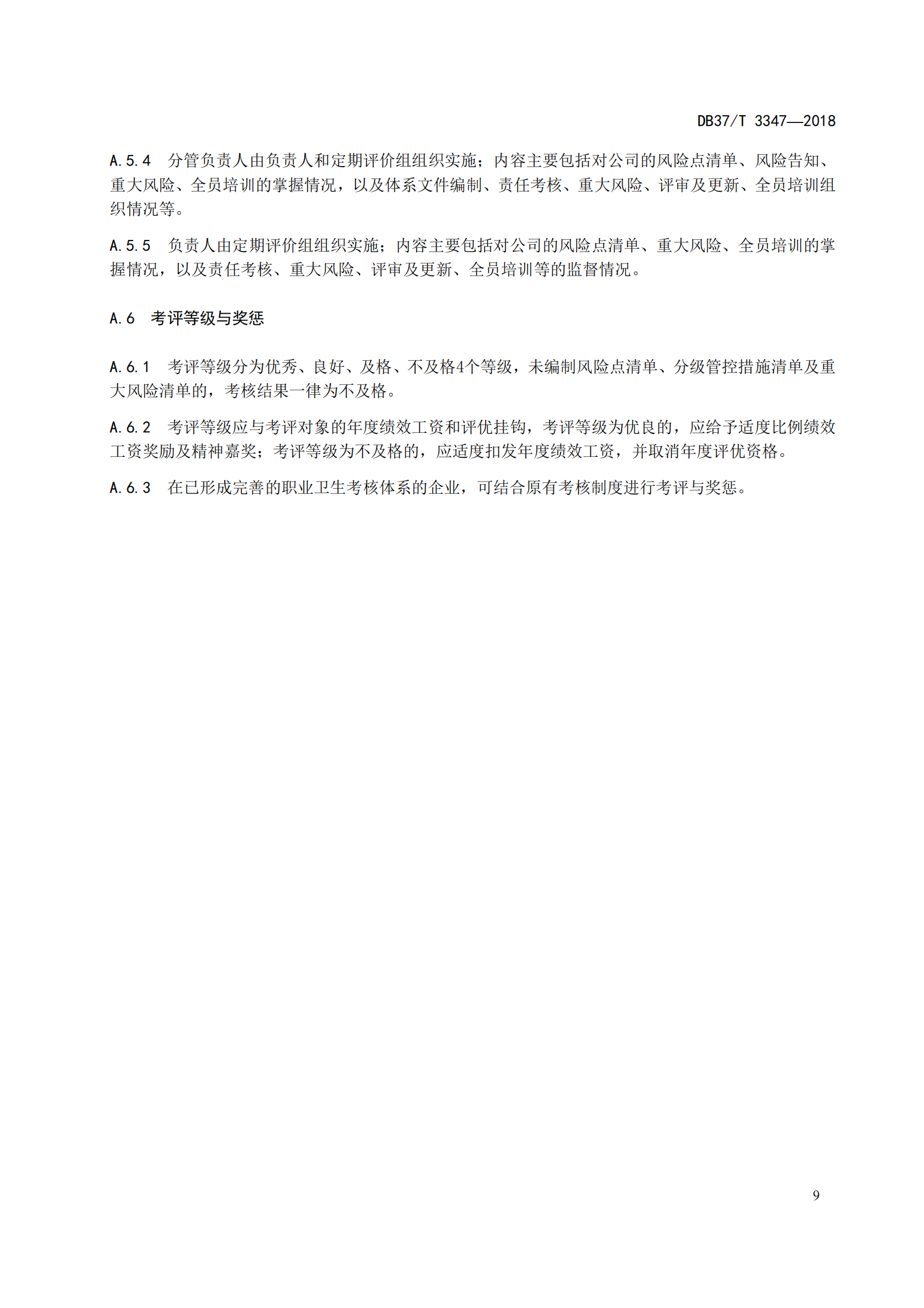 DB37/T 3347—2018

A.5.4　分管负责人由负责人和定期评价组组织实施；内容主要包括对公司的风险点清单、风险告知、重大风险、全员培训的掌握情况，以及体系文件编制、责任考核、重大风险、评审及更新、全员培训组织情况等。

A.5.5　负责人由定期评价组组织实施；内容主要包括对公司的风险点清单、重大风险、全员培训的掌握情况，以及责任考核、重大风险、评审及更新、全员培训等的监督情况。

A.6　考评等级与奖惩

A.6.1　考评等级分为优秀、良好、及格、不及格4个等级，未编制风险点清单、分级管控措施清单及重大风险清单的，考核结果一律为不及格。

A.6.2　考评等级应与考评对象的年度绩效工资和评优挂钩，考评等级为优良的，应给予适度比例绩效工资奖励及精神嘉奖；考评等级为不及格的，应适度扣发年度绩效工资，并取消年度评优资格。

A.6.3　在已形成完善的职业卫生考核体系的企业，可结合原有考核制度进行考评与奖惩。

9